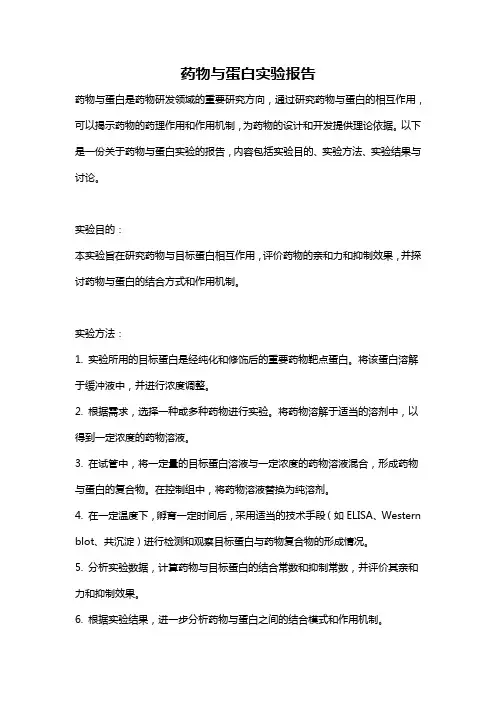 药物与蛋白实验报告

药物与蛋白是药物研发领域的重要研究方向，通过研究药物与蛋白的相互作用，可以揭示药物的药理作用和作用机制，为药物的设计和开发提供理论依据。以下是一份关于药物与蛋白实验的报告，内容包括实验目的、实验方法、实验结果与讨论。

实验目的：

本实验旨在研究药物与目标蛋白相互作用，评价药物的亲和力和抑制效果，并探讨药物与蛋白的结合方式和作用机制。

实验方法：

1. 实验所用的目标蛋白是经纯化和修饰后的重要药物靶点蛋白。将该蛋白溶解于缓冲液中，并进行浓度调整。

2. 根据需求，选择一种或多种药物进行实验。将药物溶解于适当的溶剂中，以得到一定浓度的药物溶液。

3. 在试管中，将一定量的目标蛋白溶液与一定浓度的药物溶液混合，形成药物与蛋白的复合物。在控制组中，将药物溶液替换为纯溶剂。

4. 在一定温度下，孵育一定时间后，采用适当的技术手段（如 ELISA、Western blot、共沉淀）进行检测和观察目标蛋白与药物复合物的形成情况。

5. 分析实验数据，计算药物与目标蛋白的结合常数和抑制常数，并评价其亲和力和抑制效果。

6. 根据实验结果，进一步分析药物与蛋白之间的结合模式和作用机制。